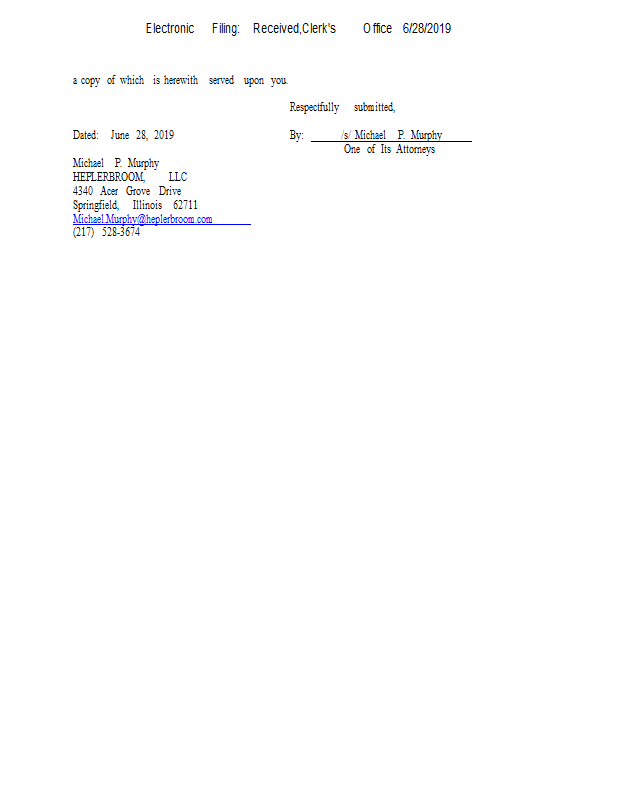 Electronic Filing: Received,Clerk's Office 6/28/2019

a copy of which is herewith served upon you.

Respectfully submitted,

Dated: June 28, 2019

By: /s/ Michael P. Murphy
One of Its Attorneys

Michael P. Murphy
HEPLERBROOM, LLC
4340 Acer Grove Drive
Springfield, Illinois 62711
Michael.Murphy@heplerbroom.com
(217) 528-3674